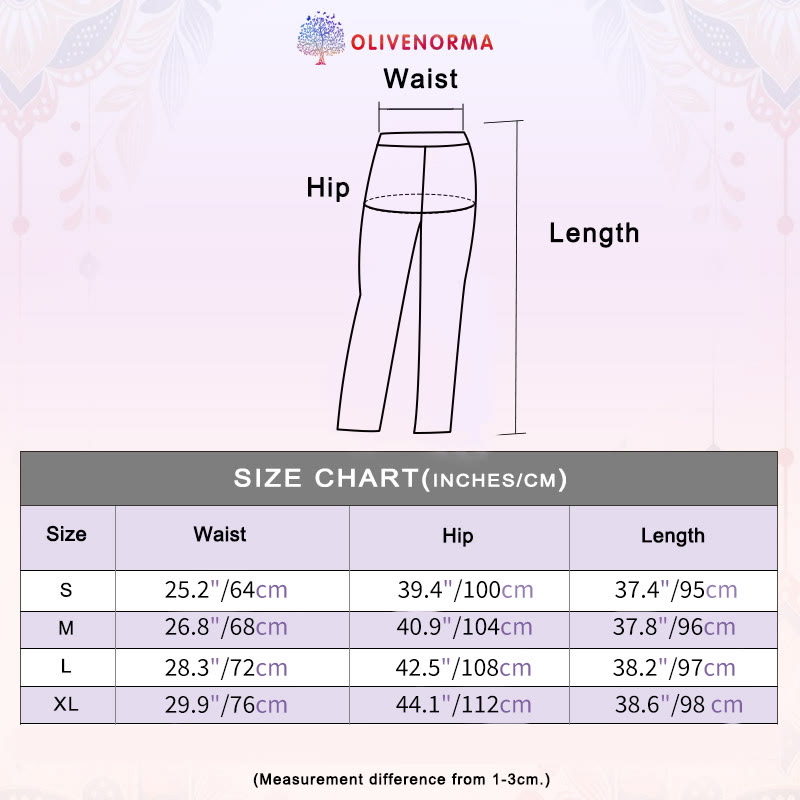 OLIVENORMA

Waist

Hip

Length

SIZE CHART(INCHES/CM)

| Size | Waist | Hip | Length |
|---|---|---|---|
| S | 25.2"/64cm | 39.4"/100cm | 37.4"/95cm |
| M | 26.8"/68cm | 40.9"/104cm | 37.8"/96cm |
| L | 28.3"/72cm | 42.5"/108cm | 38.2"/97cm |
| XL | 29.9"/76cm | 44.1"/112cm | 38.6"/98 cm |

(Measurement difference from 1-3cm.)